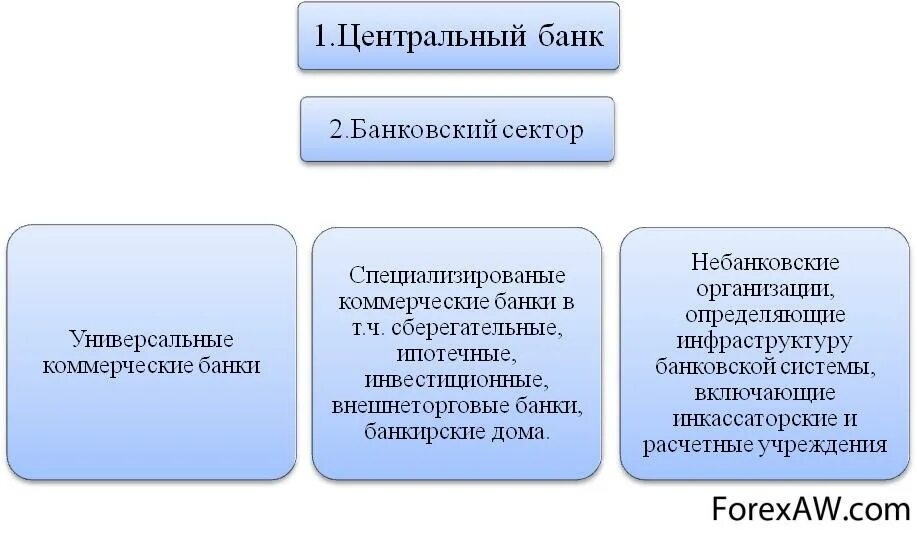 1.Центральный банк

2.Банковский сектор

Универсальные коммерческие банки

Специализированые коммерческие банки в т.ч. сберегательные, ипотечные, инвестиционные, внешнеторговые банки, банкирские дома.

Небанковские организации, определяющие инфраструктуру банковской системы, включающие инкассаторские и расчетные учреждения

ForexAW.com